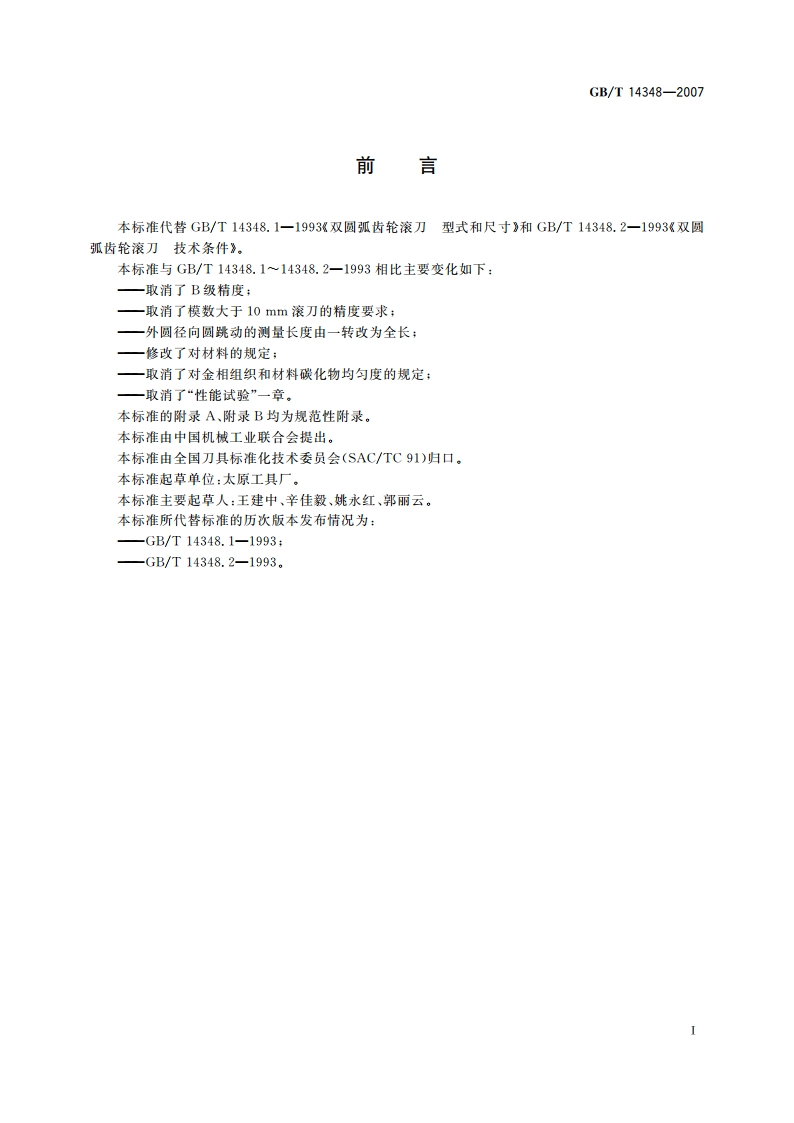 GB/T 14348—2007

前 言

本标准代替 GB/T 14348.1—1993《双圆弧齿轮滚刀 型式和尺寸》和 GB/T 14348.2—1993《双圆弧齿轮滚刀 技术条件》。

本标准与 GB/T 14348.1～14348.2—1993 相比主要变化如下：

——取消了 B 级精度；

——取消了模数大于 10 mm 滚刀的精度要求；

——外圆径向圆跳动的测量长度由一转改为全长；

——修改了对材料的规定；

——取消了对金相组织和材料碳化物均匀度的规定；

——取消了“性能试验”一章。

本标准的附录 A、附录 B 均为规范性附录。

本标准由中国机械工业联合会提出。

本标准由全国刀具标准化技术委员会(SAC/TC 91)归口。

本标准起草单位：太原工具厂。

本标准主要起草人：王建中、辛佳毅、姚永红、郭丽云。

本标准所代替标准的历次版本发布情况为：

——GB/T 14348.1—1993；

——GB/T 14348.2—1993。

I